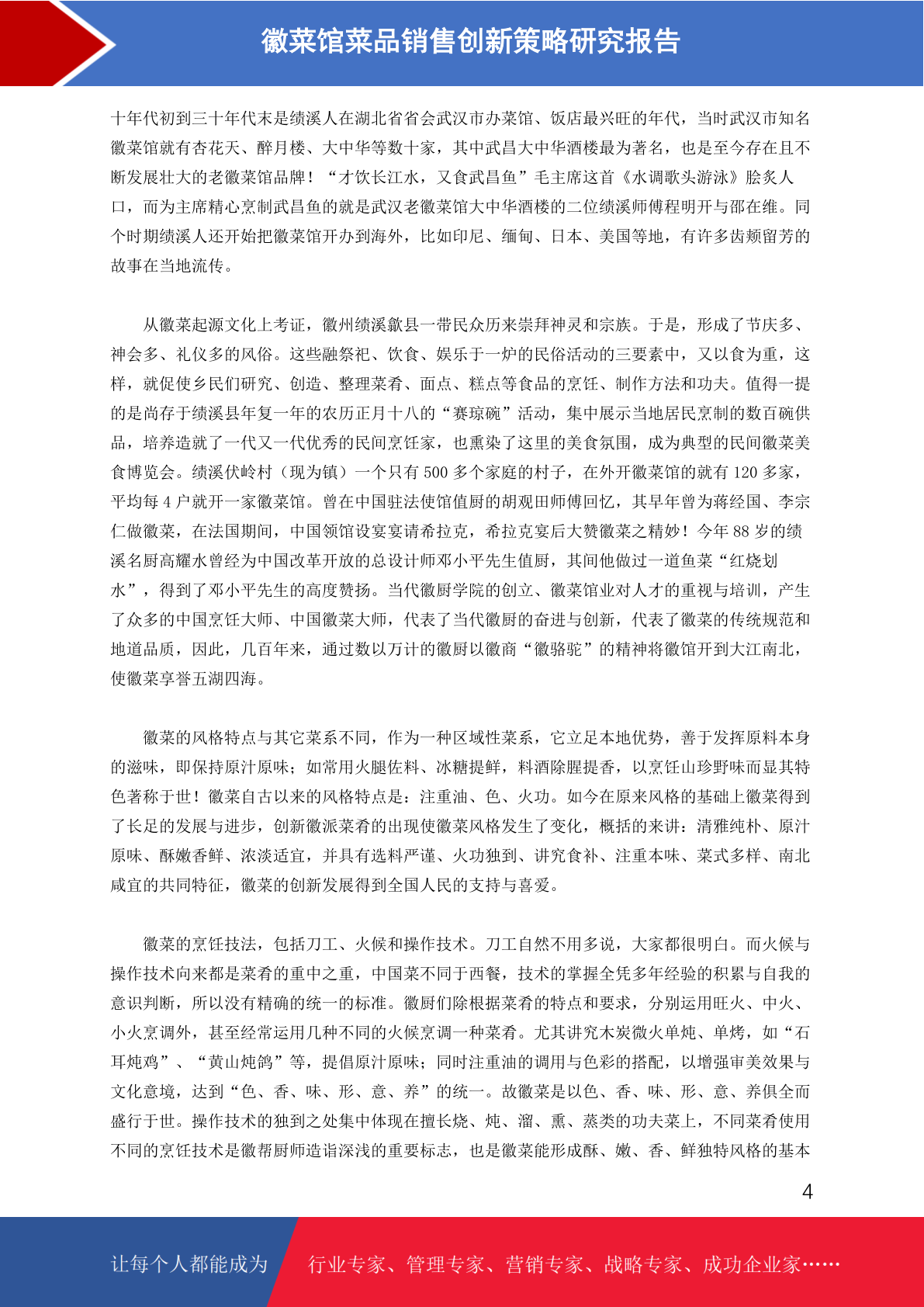 徽菜馆菜品销售创新策略研究报告

十年代初到三十年代末是绩溪人在湖北省省会武汉市办菜馆、饭店最兴旺的年代，当时武汉市知名徽菜馆就有杏花天、醉月楼、大中华等数十家，其中武昌大中华酒楼最为著名，也是至今存在且不断发展壮大的老徽菜馆品牌！“才饮长江水，又食武昌鱼”毛主席这首《水调歌头游泳》脍炙人口，而为主席精心烹制武昌鱼的就是武汉老徽菜馆大中华酒楼的二位绩溪师傅程明开与邵在维。同个时期绩溪人还开始把徽菜馆开办到海外，比如印尼、缅甸、日本、美国等地，有许多齿颊留芳的故事在当地流传。

从徽菜起源文化上考证，徽州绩溪歙县一带民众历来崇拜神灵和宗族。于是，形成了节庆多、神会多、礼仪多的风俗。这些融祭祀、饮食、娱乐于一炉的民俗活动的三要素中，又以食为重，这样，就促使乡民们研究、创造、整理菜肴、面点、糕点等食品的烹饪、制作方法和功夫。值得一提的是尚存于绩溪县年复一年的农历正月十八的“赛琼碗”活动，集中展示当地居民烹制的数百碗供品，培养造就了一代又一代优秀的民间烹饪家，也熏染了这里的美食氛围，成为典型的民间徽菜美食博览会。绩溪伏岭村（现为镇）一个只有 500 多个家庭的村子，在外开徽菜馆的就有 120 多家，平均每 4 户就开一家徽菜馆。曾在中国驻法使馆值厨的胡观田师傅回忆，其早年曾为蒋经国、李宗仁做徽菜，在法国期间，中国领馆设宴宴请希拉克，希拉克宴后大赞徽菜之精妙！今年 88 岁的绩溪名厨高耀水曾经为中国改革开放的总设计师邓小平先生值厨，其间他做过一道鱼菜“红烧划水”，得到了邓小平先生的高度赞扬。当代徽厨学院的创立、徽菜馆业对人才的重视与培训，产生了众多的中国烹饪大师、中国徽菜大师，代表了当代徽厨的奋进与创新，代表了徽菜的传统规范和地道品质，因此，几百年来，通过数以万计的徽厨以徽商“徽骆驼”的精神将徽馆开到大江南北，使徽菜享誉五湖四海。

徽菜的风格特点与其它菜系不同，作为一种区域性菜系，它立足本地优势，善于发挥原料本身的滋味，即保持原汁原味；如常用火腿佐料、冰糖提鲜，料酒除腥提香，以烹饪山珍野味而显其特色著称于世！徽菜自古以来的风格特点是：注重油、色、火功。如今在原来风格的基础上徽菜得到了长足的发展与进步，创新徽派菜肴的出现使徽菜风格发生了变化，概括的来讲：清雅纯朴、原汁原味、酥嫩香鲜、浓淡适宜，并具有选料严谨、火功独到、讲究食补、注重本味、菜式多样、南北咸宜的共同特征，徽菜的创新发展得到全国人民的支持与喜爱。

徽菜的烹饪技法，包括刀工、火候和操作技术。刀工自然不用多说，大家都很明白。而火候与操作技术向来都是菜肴的重中之重，中国菜不同于西餐，技术的掌握全凭多年经验的积累与自我的意识判断，所以没有精确的统一的标准。徽厨们除根据菜肴的特点和要求，分别运用旺火、中火、小火烹调外，甚至经常运用几种不同的火候烹调一种菜肴。尤其讲究木炭微火单炖、单烤，如“石耳炖鸡”、“黄山炖鸽”等，提倡原汁原味；同时注重油的调用与色彩的搭配，以增强审美效果与文化意境，达到“色、香、味、形、意、养”的统一。故徽菜是以色、香、味、形、意、养俱全而盛行于世。操作技术的独到之处集中体现在擅长烧、炖、溜、熏、蒸类的功夫菜上，不同菜肴使用不同的烹饪技术是徽帮厨师造诣深浅的重要标志，也是徽菜能形成酥、嫩、香、鲜独特风格的基本

4

让每个人都能成为 行业专家、管理专家、营销专家、战略专家、成功企业家……